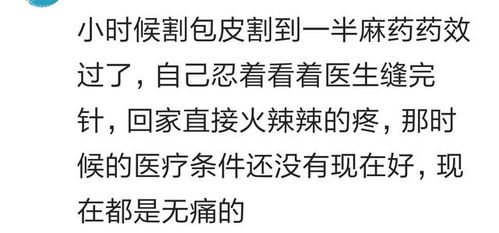 小时候割包皮割到一半麻药药效过了，自己忍着看着医生缝完针，回家直接火辣辣的疼，那时候的医疗条件还没有现在好，现在都是无痛的